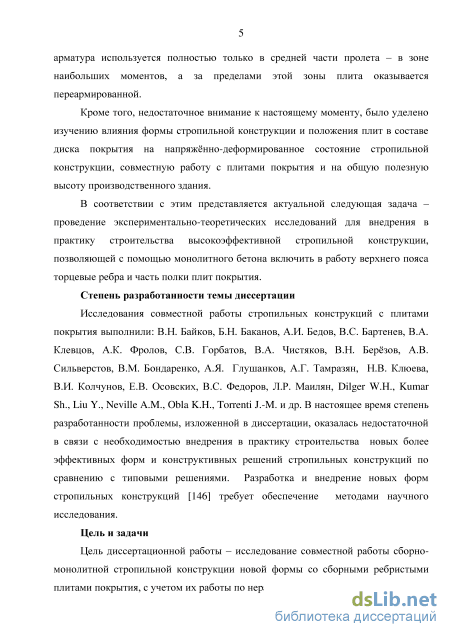 5

арматура используется полностью только в средней части пролета – в зоне наибольших моментов, а за пределами этой зоны плита оказывается переармированной.

Кроме того, недостаточное внимание к настоящему моменту, было уделено изучению влияния формы стропильной конструкции и положения плит в составе диска покрытия на напряжённо-деформированное состояние стропильной конструкции, совместную работу с плитами покрытия и на общую полезную высоту производственного здания.

В соответствии с этим представляется актуальной следующая задача – проведение экспериментально-теоретических исследований для внедрения в практику строительства высокоэффективной стропильной конструкции, позволяющей с помощью монолитного бетона включить в работу верхнего пояса торцевые ребра и часть полки плит покрытия.

Степень разработанности темы диссертации

Исследования совместной работы стропильных конструкций с плитами покрытия выполнили: В.Н. Байков, Б.Н. Баканов, А.И. Бедов, В.С. Бартенев, В.А. Клевцов, А.К. Фролов, С.В. Горбатов, В.А. Чистяков, В.Н. Берёзов, А.В. Сильверстов, В.М. Бондаренко, А.Я. Глушанков, А.Г. Тамразян, Н.В. Клюева, В.И. Колчунов, Е.В. Осовских, В.С. Федоров, Л.Р. Маилян, Dilger W.H., Kumar Sh., Liu Y., Neville A.M., Obla K.H., Torrenti J.-M. и др. В настоящее время степень разработанности проблемы, изложенной в диссертации, оказалась недостаточной в связи с необходимостью внедрения в практику строительства новых более эффективных форм и конструктивных решений стропильных конструкций по сравнению с типовыми решениями. Разработка и внедрение новых форм стропильных конструкций [146] требует обеспечение методами научного исследования.

Цель и задачи

Цель диссертационной работы – исследование совместной работы сборно-монолитной стропильной конструкции новой формы со сборными ребристыми плитами покрытия, с учетом их работы по нер

dsLib.net
библиотека диссертаций